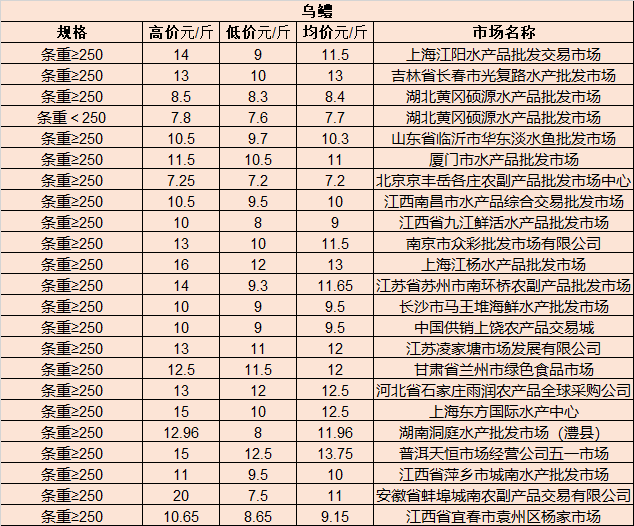 乌鳢

| 规格 | 高价元/斤 | 低价元/斤 | 均价元/斤 | 市场名称 |
|---|---|---|---|---|
| 条重≥250 | 14 | 9 | 11.5 | 上海江阳水产品批发交易市场 |
| 条重≥250 | 13 | 10 | 13 | 吉林省长春市光复路水产批发市场 |
| 条重≥250 | 8.5 | 8.3 | 8.4 | 湖北黄冈硕源水产品批发市场 |
| 条重＜250 | 7.8 | 7.6 | 7.7 | 湖北黄冈硕源水产品批发市场 |
| 条重≥250 | 10.5 | 9.7 | 10.3 | 山东省临沂市华东淡水鱼批发市场 |
| 条重≥250 | 11.5 | 10.5 | 11 | 厦门市水产品批发市场 |
| 条重≥250 | 7.25 | 7.2 | 7.2 | 北京京丰岳各庄农副产品批发市场中心 |
| 条重≥250 | 10.5 | 9.5 | 10 | 江西南昌市水产品综合交易批发市场 |
| 条重≥250 | 10 | 8 | 9 | 江西省九江鲜活水产品批发市场 |
| 条重≥250 | 13 | 10 | 11.5 | 南京市众彩批发市场有限公司 |
| 条重≥250 | 16 | 12 | 13 | 上海江杨水产品批发市场 |
| 条重≥250 | 14 | 9.3 | 11.65 | 江苏省苏州市南环桥农副产品批发市场 |
| 条重≥250 | 10 | 9 | 9.5 | 长沙市马王堆海鲜水产批发市场 |
| 条重≥250 | 10 | 9 | 9.5 | 中国供销上饶农产品交易城 |
| 条重≥250 | 13 | 11 | 12 | 江苏凌家塘市场发展有限公司 |
| 条重≥250 | 12.5 | 11.5 | 12 | 甘肃省兰州市绿色食品市场 |
| 条重≥250 | 13 | 12 | 12.5 | 河北省石家庄雨润农产品全球采购公司 |
| 条重≥250 | 15 | 10 | 12.5 | 上海东方国际水产中心 |
| 条重≥250 | 12.96 | 8 | 11.96 | 湖南洞庭水产批发市场（澧县） |
| 条重≥250 | 15 | 12.5 | 13.75 | 普洱天恒市场经营公司五一市场 |
| 条重≥250 | 11 | 9.5 | 10 | 江西省萍乡市城南水产批发市场 |
| 条重≥250 | 20 | 7.5 | 11 | 安徽省蚌埠城南农副产品交易有限公司 |
| 条重≥250 | 10.65 | 8.65 | 9.15 | 江西省宜春市袁州区杨家市场 |